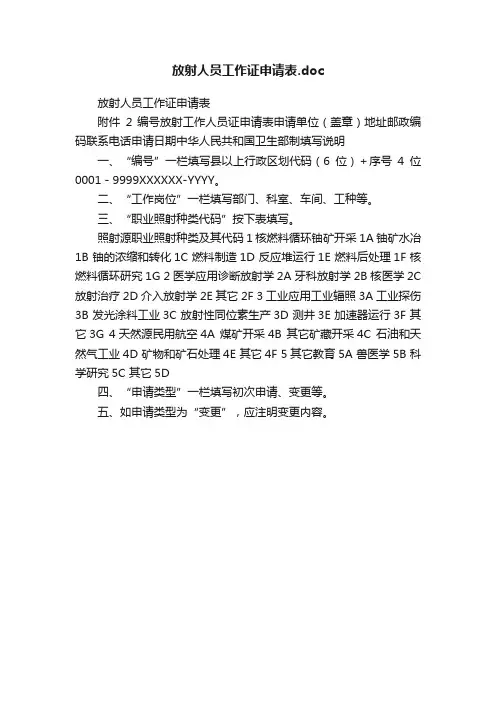 放射人员工作证申请表.doc

放射人员工作证申请表

附件 2 编号放射工作人员证申请表申请单位（盖章）地址邮政编码联系电话申请日期中华人民共和国卫生部制填写说明

一、“编号”一栏填写县以上行政区划代码（6 位）+序号 4 位 0001 - 9999XXXXXX-YYYY。

二、“工作岗位”一栏填写部门、科室、车间、工种等。

三、“职业照射种类代码”按下表填写。

照射源职业照射种类及其代码 1 核燃料循环铀矿开采 1A 铀矿水冶 1B 铀的浓缩和转化 1C 燃料制造 1D 反应堆运行 1E 燃料后处理 1F 核燃料循环研究 1G 2 医学应用诊断放射学 2A 牙科放射学 2B 核医学 2C 放射治疗 2D 介入放射学 2E 其它 2F 3 工业应用工业辐照 3A 工业探伤 3B 发光涂料工业 3C 放射性同位素生产 3D 测井 3E 加速器运行 3F 其它 3G 4 天然源民用航空 4A 煤矿开采 4B 其它矿藏开采 4C 石油和天然气工业 4D 矿物和矿石处理 4E 其它 4F 5 其它教育 5A 兽医学 5B 科学研究 5C 其它 5D

四、“申请类型”一栏填写初次申请、变更等。

五、如申请类型为“变更”，应注明变更内容。